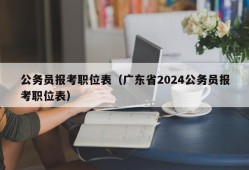 公务员报考职位表（广东省2024公务员报考职位表）